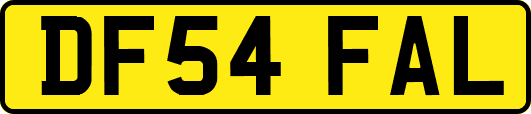 DF54 FAL